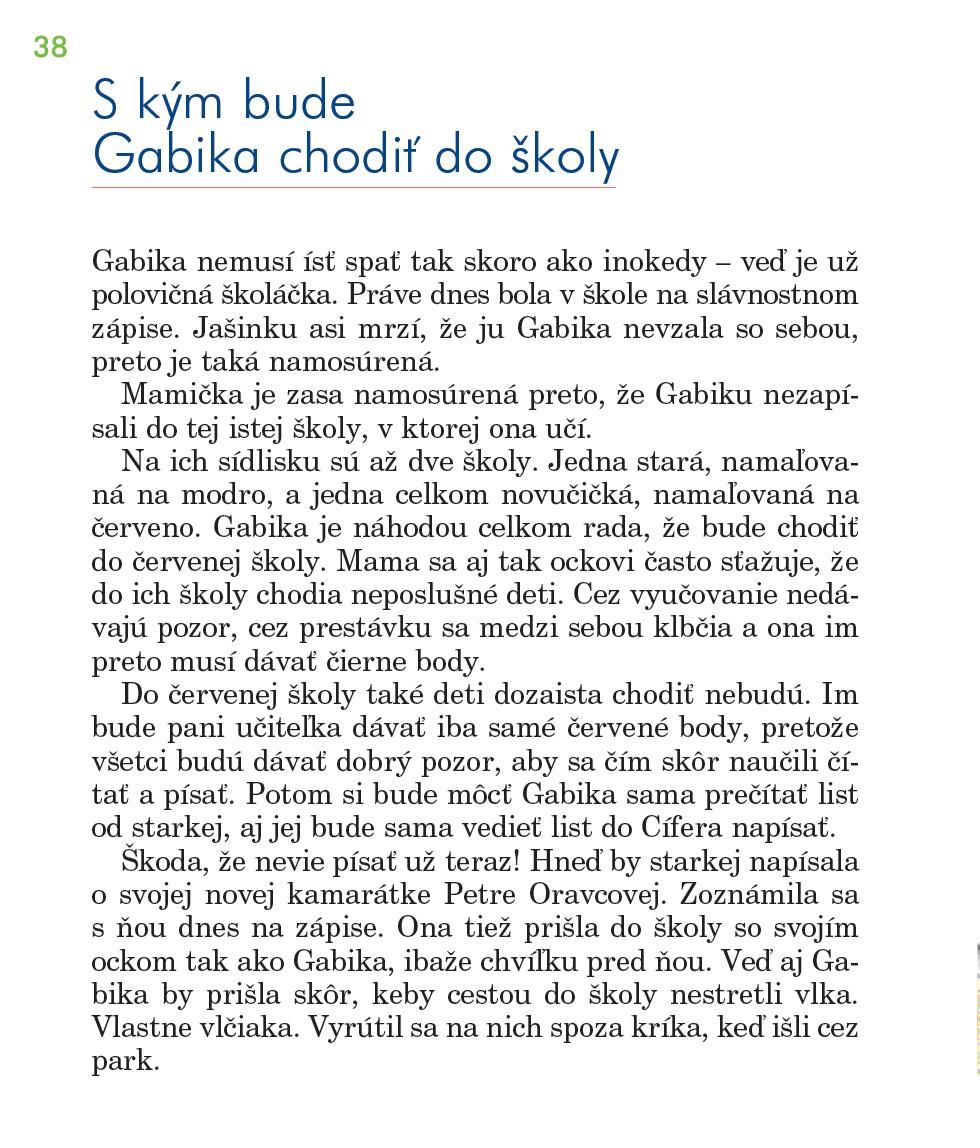 38

S kým bude Gabika chodiť do školy

Gabika nemusí ísť spať tak skoro ako inokedy – veď je už polovičná školáčka. Práve dnes bola v škole na slávnostnom zápise. Jašinku asi mrzí, že ju Gabika nevzala so sebou, preto je taká namosúrená.

Mamička je zasa namosúrená preto, že Gabiku nezapísali do tej istej školy, v ktorej ona učí.

Na ich sídlisku sú až dve školy. Jedna stará, namaľovaná na modro, a jedna celkom novučičká, namaľovaná na červeno. Gabika je náhodou celkom rada, že bude chodiť do červenej školy. Mama sa aj tak ockovi často sťažuje, že do ich školy chodia neposlušné deti. Cez vyučovanie nedávajú pozor, cez prestávku sa medzi sebou klbčia a ona im preto musí dávať čierne body.

Do červenej školy také deti dozaista chodiť nebudú. Im bude pani učiteľka dávať iba samé červené body, pretože všetci budú dávať dobrý pozor, aby sa čím skôr naučili čítať a písať. Potom si bude môcť Gabika sama prečítať list od starkej, aj jej bude sama vedieť list do Cífera napísať.

Škoda, že nevie písať už teraz! Hneď by starkej napísala o svojej novej kamarátke Petre Oravcovej. Zoznámila sa s ňou dnes na zápise. Ona tiež prišla do školy so svojím ockom tak ako Gabika, ibaže chvíľku pred ňou. Veď aj Gabika by prišla skôr, keby cestou do školy nestretli vlka. Vlastne vlčiaka. Vyrútil sa na nich spoza kríka, keď išli cez park.